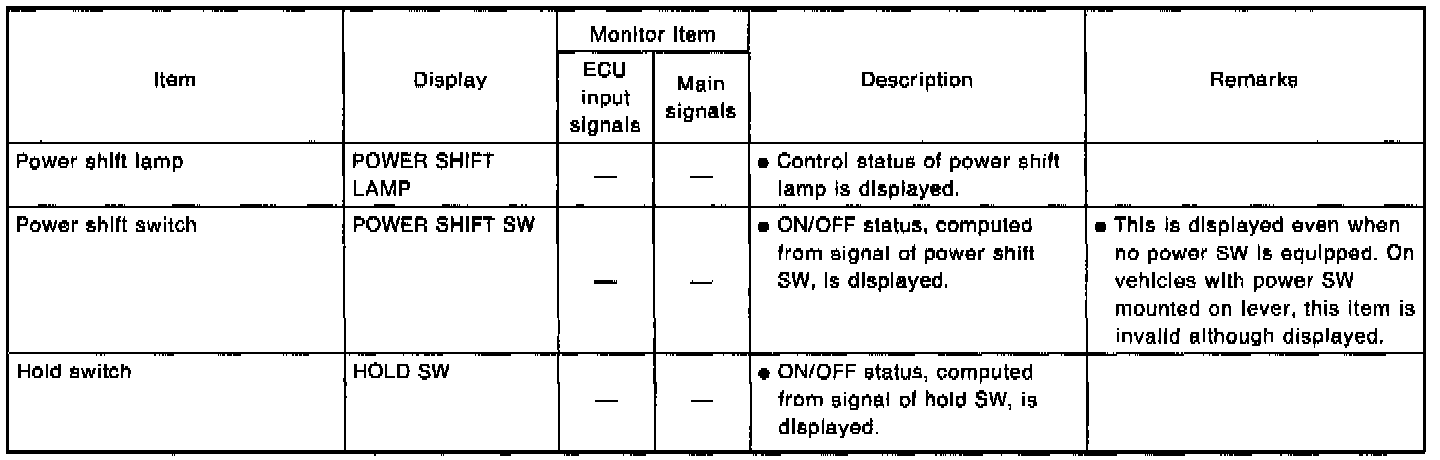 | Item | Display | Monitor Item: ECU input signals | Monitor Item: Main signals | Description | Remarks |
|---|---|---|---|---|---|
| Power shift lamp | POWER SHIFT LAMP | — | — | ● Control status of power shift lamp is displayed. | |
| Power shift switch | POWER SHIFT SW | — | — | ● ON/OFF status, computed from signal of power shift SW, is displayed. | ● This is displayed even when no power SW is equipped. On vehicles with power SW mounted on lever, this item is invalid although displayed. |
| Hold switch | HOLD SW | — | — | ● ON/OFF status, computed from signal of hold SW, is displayed. | |